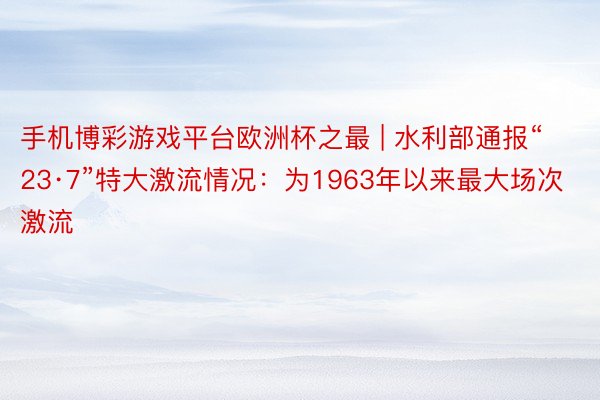 手机博彩游戏平台欧洲杯之最 | 水利部通报“23·7”特大激流情况：为1963年以来最大场次激流